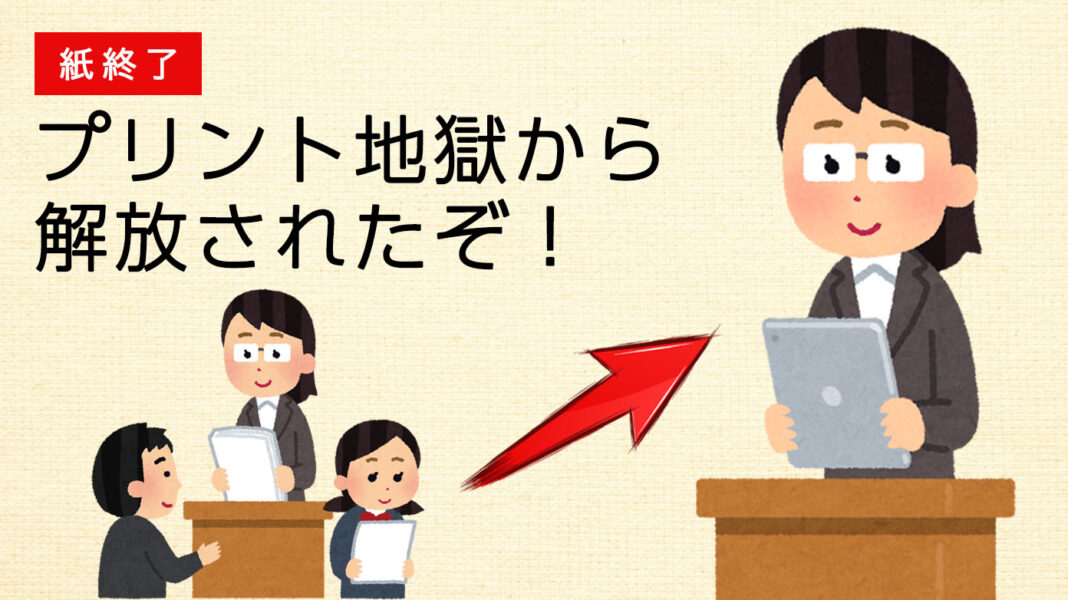 紙終了

プリント地獄から解放されたぞ！